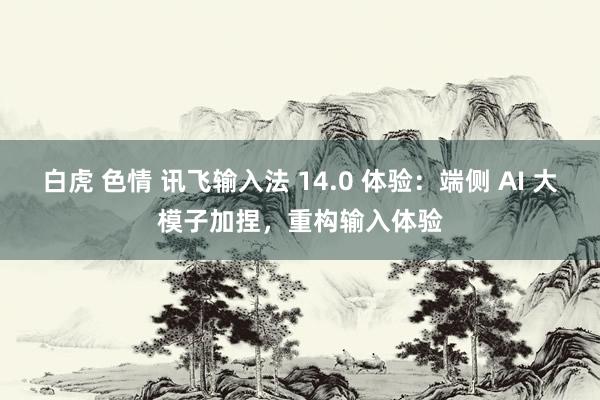 白虎 色情 讯飞输入法 14.0 体验：端侧 AI 大模子加捏，重构输入体验